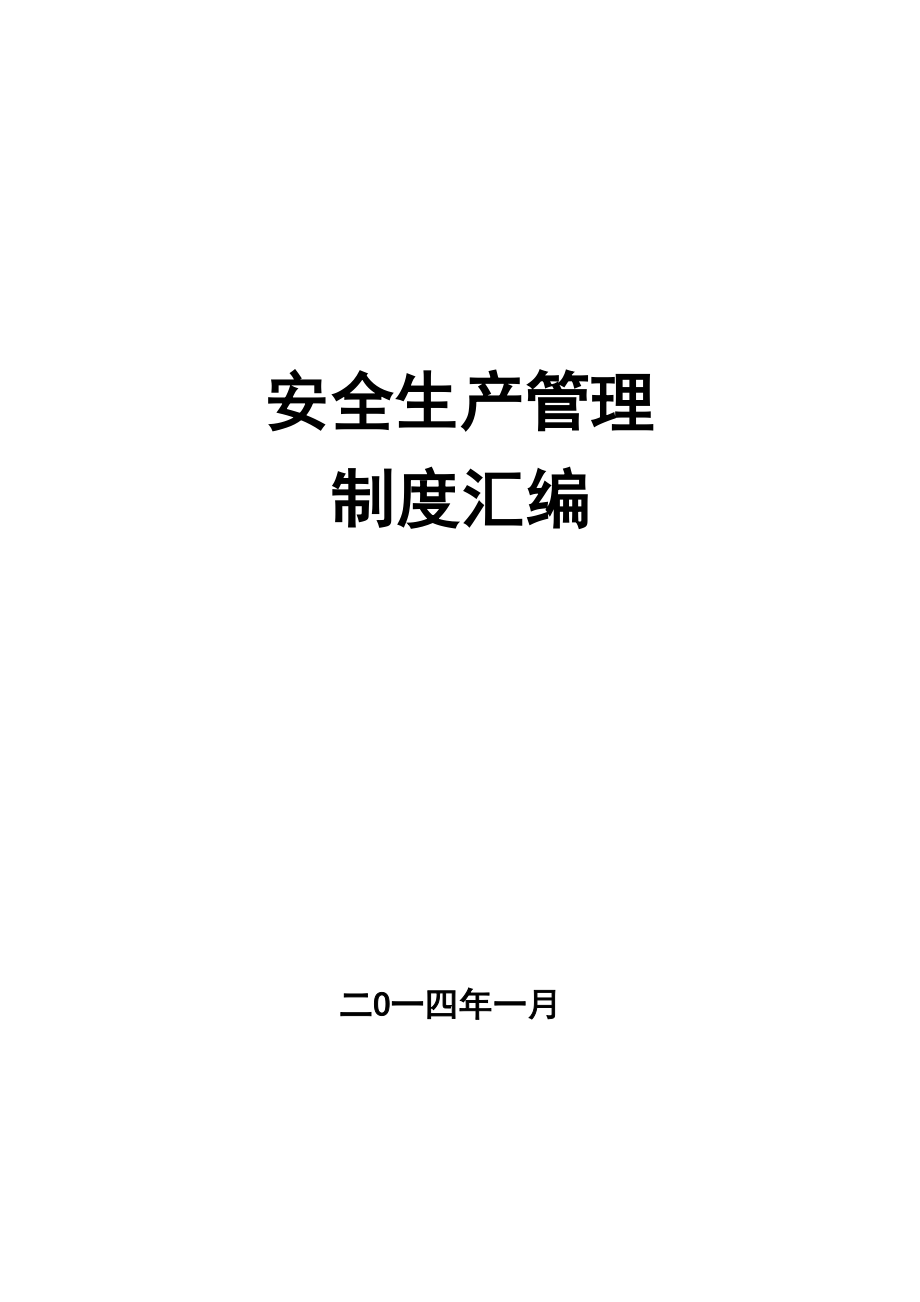 安全生产管理
制度汇编

二0一四年一月